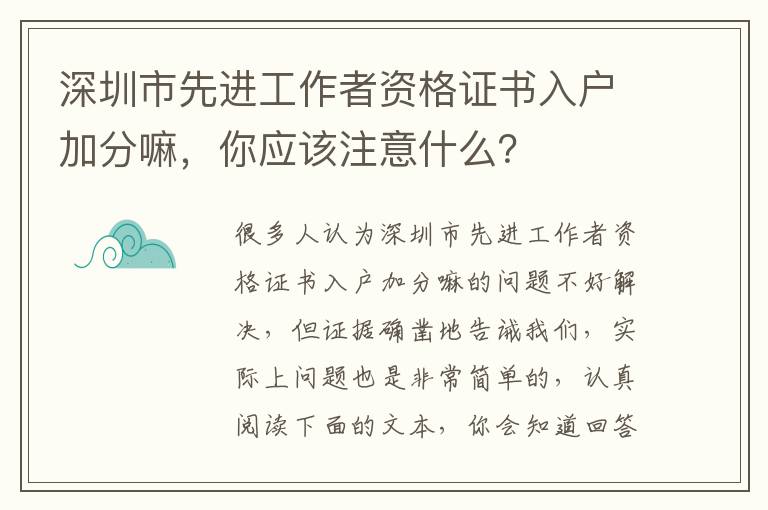 深圳市先进工作者资格证书入户加分嘛，你应该注意什么？

很多人认为深圳市先进工作者资格证书入户加分嘛的问题不好解决，但证据确凿地告诫我们，实际上问题也是非常简单的，认真阅读下面的文本，你会知道回答